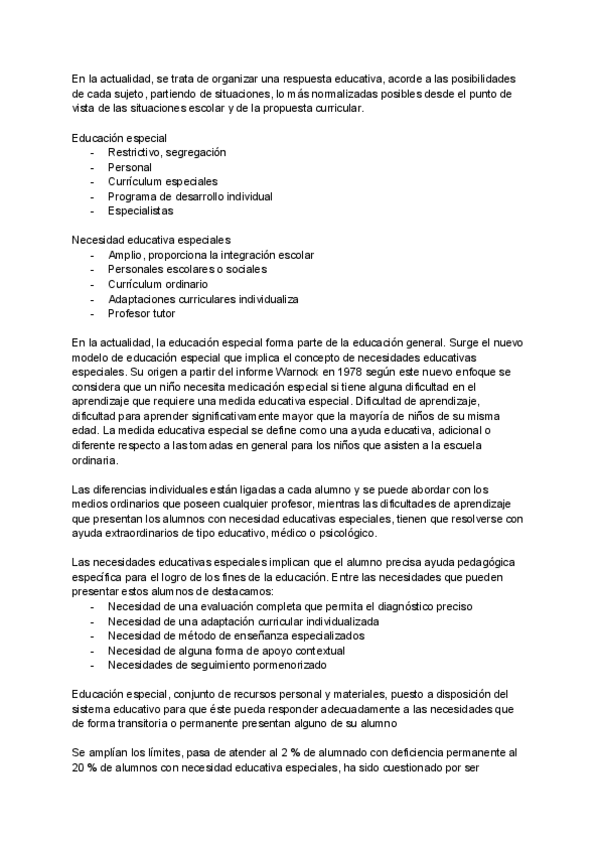 En la actualidad, se trata de organizar una respuesta educativa, acorde a las posibilidades de cada sujeto, partiendo de situaciones, lo más normalizadas posibles desde el punto de vista de las situaciones escolar y de la propuesta curricular.

Educación especial
- Restrictivo, segregación
- Personal
- Currículum especiales
- Programa de desarrollo individual
- Especialistas

Necesidad educativa especiales
- Amplio, proporciona la integración escolar
- Personales escolares o sociales
- Currículum ordinario
- Adaptaciones curriculares individualiza
- Profesor tutor

En la actualidad, la educación especial forma parte de la educación general. Surge el nuevo modelo de educación especial que implica el concepto de necesidades educativas especiales. Su origen a partir del informe Warnock en 1978 según este nuevo enfoque se considera que un niño necesita medicación especial si tiene alguna dificultad en el aprendizaje que requiere una medida educativa especial. Dificultad de aprendizaje, dificultad para aprender significativamente mayor que la mayoría de niños de su misma edad. La medida educativa especial se define como una ayuda educativa, adicional o diferente respecto a las tomadas en general para los niños que asisten a la escuela ordinaria.

Las diferencias individuales están ligadas a cada alumno y se puede abordar con los medios ordinarios que poseen cualquier profesor, mientras las dificultades de aprendizaje que presentan los alumnos con necesidad educativas especiales, tienen que resolverse con ayuda extraordinarios de tipo educativo, médico o psicológico.

Las necesidades educativas especiales implican que el alumno precisa ayuda pedagógica específica para el logro de los fines de la educación. Entre las necesidades que pueden presentar estos alumnos de destacamos:
- Necesidad de una evaluación completa que permita el diagnóstico preciso
- Necesidad de una adaptación curricular individualizada
- Necesidad de método de enseñanza especializados
- Necesidad de alguna forma de apoyo contextual
- Necesidades de seguimiento pormenorizado

Educación especial, conjunto de recursos personal y materiales, puesto a disposición del sistema educativo para que éste pueda responder adecuadamente a las necesidades que de forma transitoria o permanente presentan alguno de su alumno

Se amplían los límites, pasa de atender al 2 % de alumnado con deficiencia permanente al 20 % de alumnos con necesidad educativa especiales, ha sido cuestionado por ser